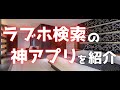 ラブホ検索の
神アプリを紹介